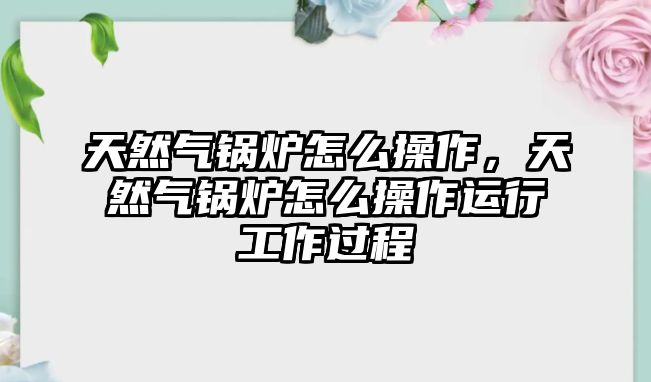 天然气锅炉怎么操作，天然气锅炉怎么操作运行工作过程